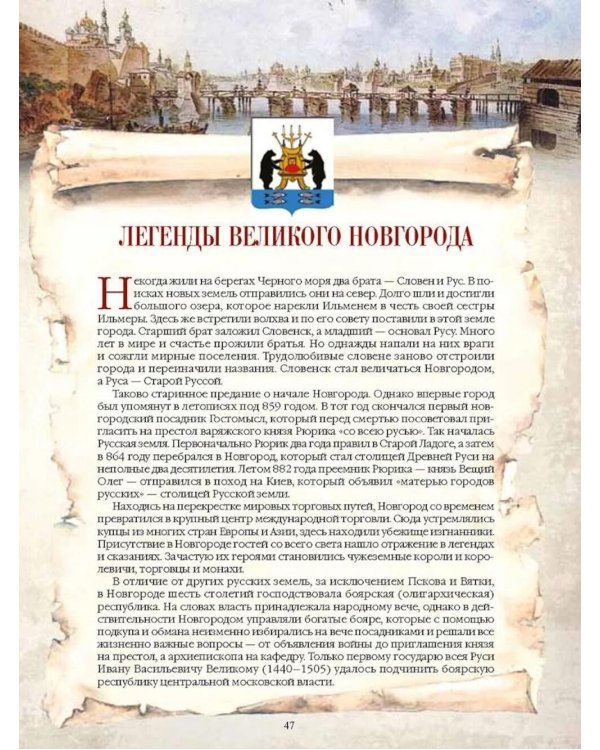 ЛЕГЕНДЫ ВЕЛИКОГО НОВГОРОДА

Некогда жили на берегах Черного моря два брата — Словен и Рус. В поисках новых земель отправились они на север. Долго шли и достигли большого озера, которое нарекли Ильменем в честь своей сестры Ильмеры. Здесь же встретили волхва и по его совету поставили в этой земле города. Старший брат заложил Словенск, а младший — основал Русу. Много лет в мире и счастье прожили братья. Но однажды напали на них враги и сожгли мирные поселения. Трудолюбивые словене заново отстроили города и переиначили названия. Словенск стал величаться Новгородом, а Руса — Старой Руссой.

Таково старинное предание о начале Новгорода. Однако впервые город был упомянут в летописях под 859 годом. В тот год скончался первый новгородский посадник Гостомысл, который перед смертью посоветовал пригласить на престол варяжского князя Рюрика «со всею русью». Так началась Русская земля. Первоначально Рюрик два года правил в Старой Ладоге, а затем в 864 году перебрался в Новгород, который стал столицей Древней Руси на неполные два десятилетия. Летом 882 года преемник Рюрика — князь Вещий Олег — отправился в поход на Киев, который объявил «матерью городов русских» — столицей Русской земли.

Находясь на перекрестке мировых торговых путей, Новгород со временем превратился в крупный центр международной торговли. Сюда устремлялись купцы из многих стран Европы и Азии, здесь находили убежище изгнанники. Присутствие в Новгороде гостей со всего света нашло отражение в легендах и сказаниях. Зачастую их героями становились чужеземные короли и королевичи, торговцы и монахи.

В отличие от других русских земель, за исключением Пскова и Вятки, в Новгороде шесть столетий господствовала боярская (олигархическая) республика. На словах власть принадлежала народному вече, однако в действительности Новгородом управляли богатые бояре, которые с помощью подкупа и обмана неизменно избирались на вече посадниками и решали все жизненно важные вопросы — от объявления войны до приглашения князя на престол, а архиепископа на кафедру. Только первому государю всея Руси Ивану Васильевичу Великому (1440–1505) удалось подчинить боярскую республику центральной московской власти.

47